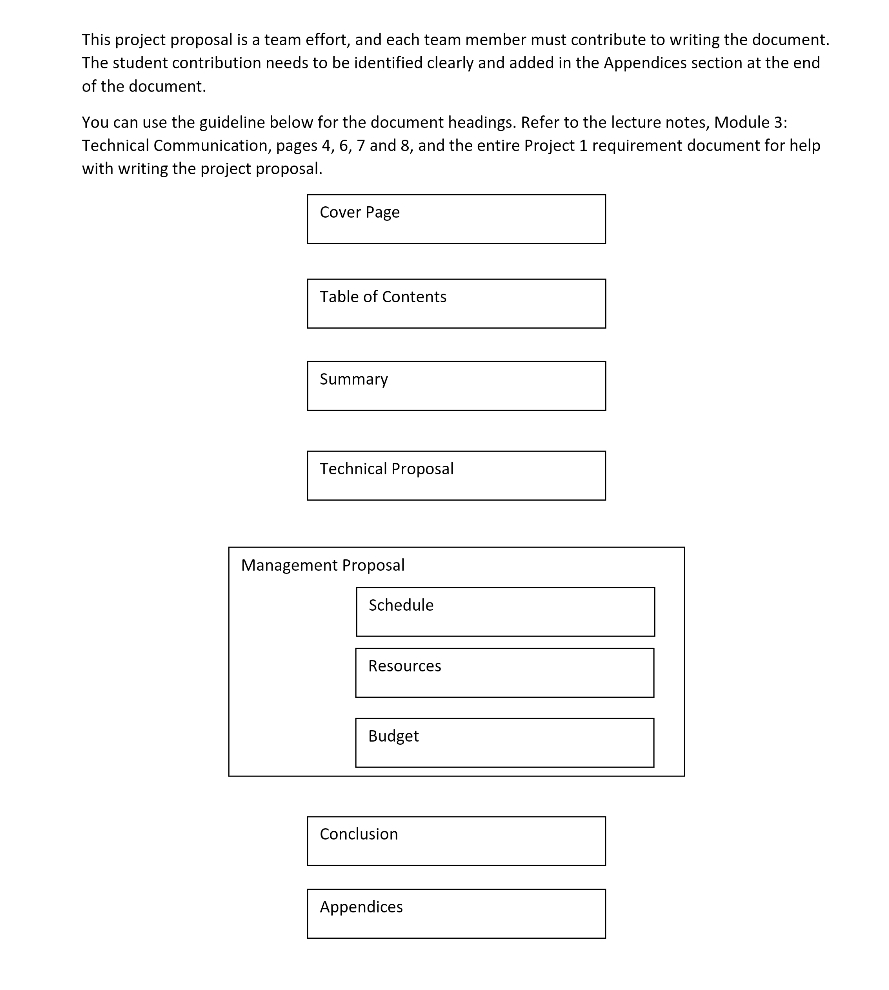 This project proposal is a team effort, and each team member must contribute to writing the document. The student contribution needs to be identified clearly and added in the Appendices section at the end of the document.

You can use the guideline below for the document headings. Refer to the lecture notes, Module 3: Technical Communication, pages 4, 6, 7 and 8, and the entire Project 1 requirement document for help with writing the project proposal.

Cover Page

Table of Contents

Summary

Technical Proposal

Management Proposal

Schedule

Resources

Budget

Conclusion

Appendices